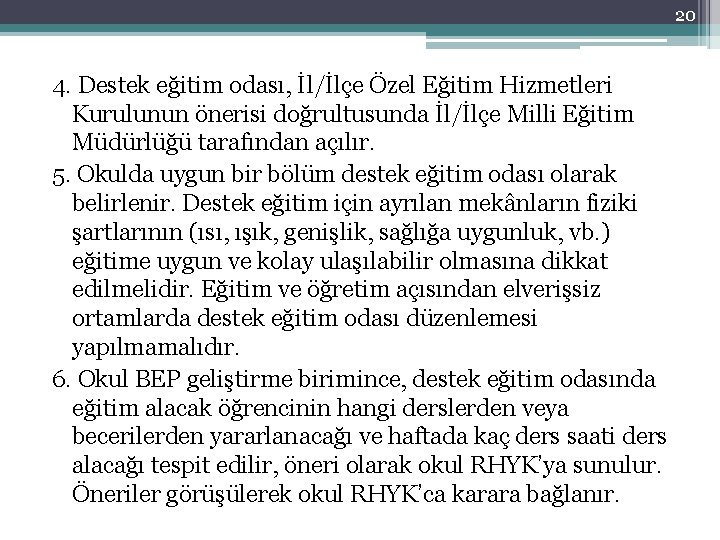 20

4. Destek eğitim odası, İl/İlçe Özel Eğitim Hizmetleri Kurulunun önerisi doğrultusunda İl/İlçe Milli Eğitim Müdürlüğü tarafından açılır.

5. Okulda uygun bir bölüm destek eğitim odası olarak belirlenir. Destek eğitim için ayrılan mekânların fiziki şartlarının (ısı, ışık, genişlik, sağlığa uygunluk, vb.) eğitime uygun ve kolay ulaşılabilir olmasına dikkat edilmelidir. Eğitim ve öğretim açısından elverişsiz ortamlarda destek eğitim odası düzenlemesi yapılmamalıdır.

6. Okul BEP geliştirme birimince, destek eğitim odasında eğitim alacak öğrencinin hangi derslerden veya becerilerden yararlanacağı ve haftada kaç ders saati ders alacağı tespit edilir, öneri olarak okul RHYK'ya sunulur. Öneriler görüşülerek okul RHYK'ca karara bağlanır.